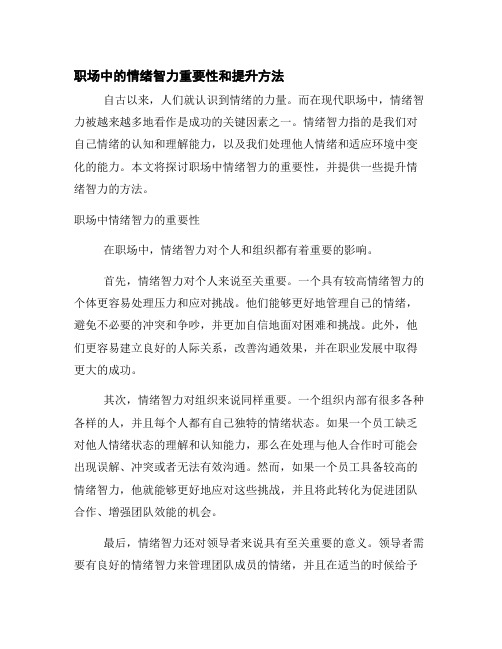 职场中的情绪智力重要性和提升方法

自古以来，人们就认识到情绪的力量。而在现代职场中，情绪智力被越来越多地看作是成功的关键因素之一。情绪智力指的是我们对自己情绪的认知和理解能力，以及我们处理他人情绪和适应环境中变化的能力。本文将探讨职场中情绪智力的重要性，并提供一些提升情绪智力的方法。

职场中情绪智力的重要性

在职场中，情绪智力对个人和组织都有着重要的影响。

首先，情绪智力对个人来说至关重要。一个具有较高情绪智力的个体更容易处理压力和应对挑战。他们能够更好地管理自己的情绪，避免不必要的冲突和争吵，并更加自信地面对困难和挑战。此外，他们更容易建立良好的人际关系，改善沟通效果，并在职业发展中取得更大的成功。

其次，情绪智力对组织来说同样重要。一个组织内部有很多各种各样的人，并且每个人都有自己独特的情绪状态。如果一个员工缺乏对他人情绪状态的理解和认知能力，那么在处理与他人合作时可能会出现误解、冲突或者无法有效沟通。然而，如果一个员工具备较高的情绪智力，他就能够更好地应对这些挑战，并且将此转化为促进团队合作、增强团队效能的机会。

最后，情绪智力还对领导者来说具有至关重要的意义。领导者需要有良好的情绪智力来管理团队成员的情绪，并且在适当的时候给予